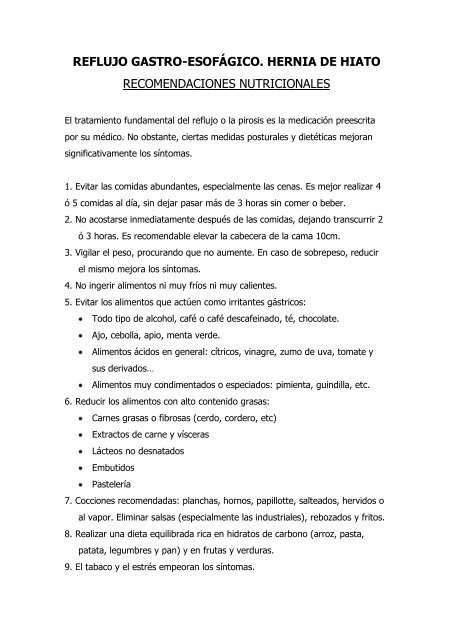 REFLUJO GASTRO-ESOFÁGICO. HERNIA DE HIATO

RECOMENDACIONES NUTRICIONALES

El tratamiento fundamental del reflujo o la pirosis es la medicación preescrita por su médico. No obstante, ciertas medidas posturales y dietéticas mejoran significativamente los síntomas.

1. Evitar las comidas abundantes, especialmente las cenas. Es mejor realizar 4 ó 5 comidas al día, sin dejar pasar más de 3 horas sin comer o beber.
2. No acostarse inmediatamente después de las comidas, dejando transcurrir 2 ó 3 horas. Es recomendable elevar la cabecera de la cama 10cm.
3. Vigilar el peso, procurando que no aumente. En caso de sobrepeso, reducir el mismo mejora los síntomas.
4. No ingerir alimentos ni muy fríos ni muy calientes.
5. Evitar los alimentos que actúen como irritantes gástricos:
 • Todo tipo de alcohol, café o café descafeinado, té, chocolate.
 • Ajo, cebolla, apio, menta verde.
 • Alimentos ácidos en general: cítricos, vinagre, zumo de uva, tomate y sus derivados…
 • Alimentos muy condimentados o especiados: pimienta, guindilla, etc.
6. Reducir los alimentos con alto contenido grasas:
 • Carnes grasas o fibrosas (cerdo, cordero, etc)
 • Extractos de carne y vísceras
 • Lácteos no desnatados
 • Embutidos
 • Pastelería
7. Cocciones recomendadas: planchas, hornos, papillotte, salteados, hervidos o al vapor. Eliminar salsas (especialmente las industriales), rebozados y fritos.
8. Realizar una dieta equilibrada rica en hidratos de carbono (arroz, pasta, patata, legumbres y pan) y en frutas y verduras.
9. El tabaco y el estrés empeoran los síntomas.